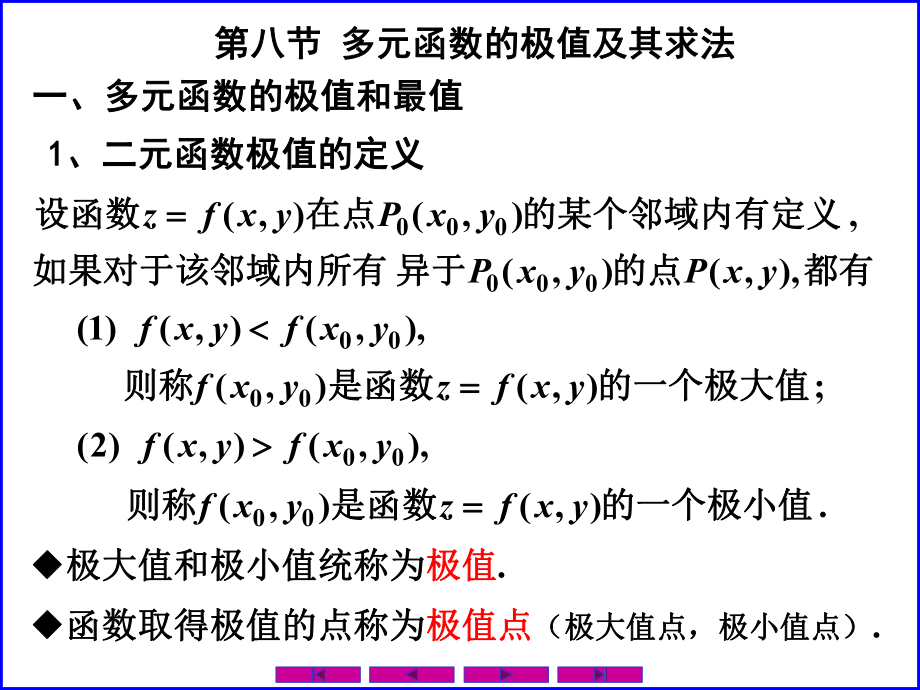 第八节 多元函数的极值及其求法

一、多元函数的极值和最值

1、二元函数极值的定义

设函数$z = f(x, y)$在点$P_0(x_0, y_0)$的某个邻域内有定义，如果对于该邻域内所有 异于$P_0(x_0, y_0)$的点$P(x, y)$,都有

(1) $f(x, y) < f(x_0, y_0)$,

则称$f(x_0, y_0)$是函数$z = f(x, y)$的一个极大值；

(2) $f(x, y) > f(x_0, y_0)$,

则称$f(x_0, y_0)$是函数$z = f(x, y)$的一个极小值.

◆极大值和极小值统称为极值.

◆函数取得极值的点称为极值点（极大值点，极小值点）.